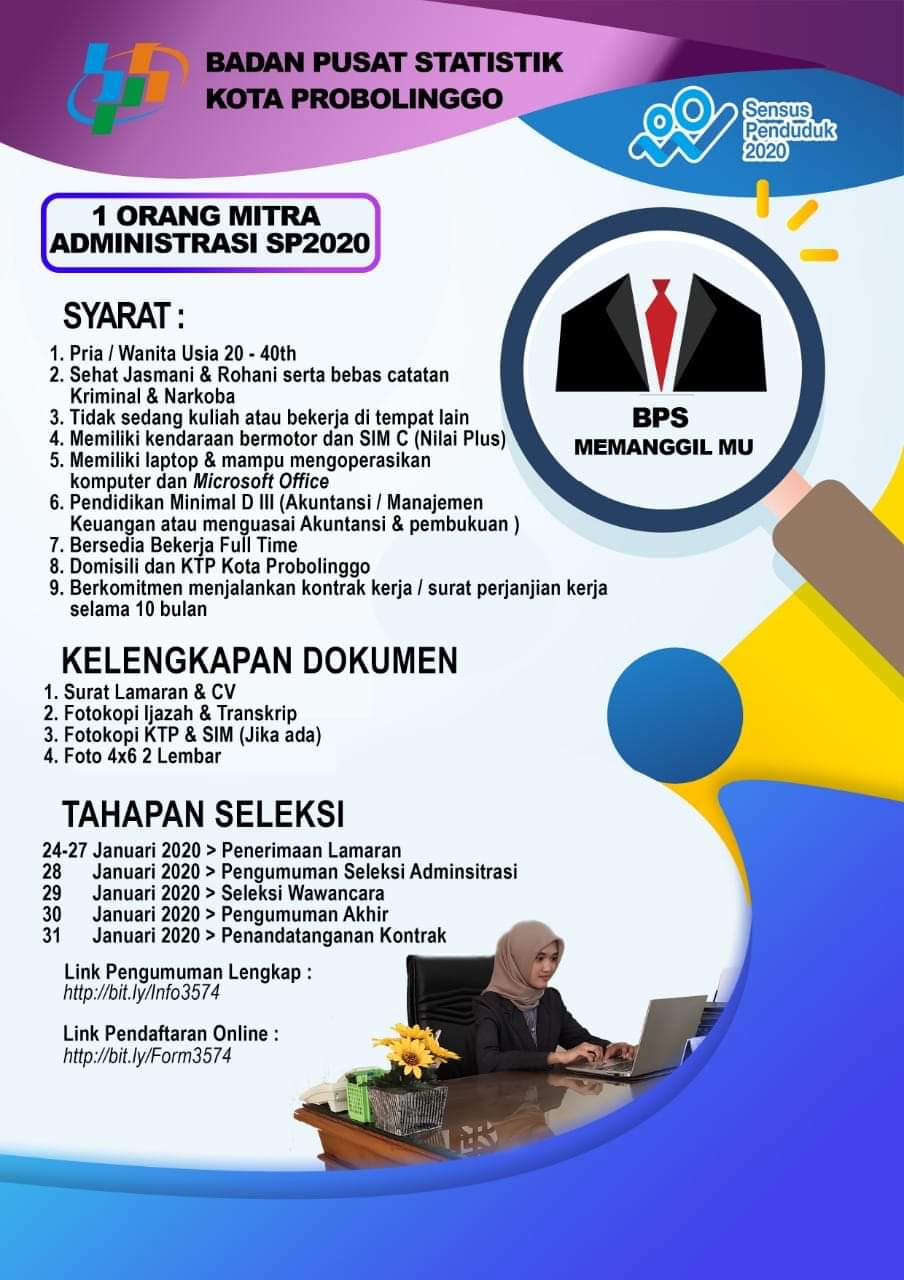 BADAN PUSAT STATISTIK
KOTA PROBOLINGGO

Sensus Penduduk 2020

1 ORANG MITRA ADMINISTRASI SP2020

BPS
MEMANGGIL MU

SYARAT :
1. Pria / Wanita Usia 20 - 40th
2. Sehat Jasmani & Rohani serta bebas catatan Kriminal & Narkoba
3. Tidak sedang kuliah atau bekerja di tempat lain
4. Memiliki kendaraan bermotor dan SIM C (Nilai Plus)
5. Memiliki laptop & mampu mengoperasikan komputer dan Microsoft Office
6. Pendidikan Minimal D III (Akuntansi / Manajemen Keuangan atau menguasai Akuntansi & pembukuan )
7. Bersedia Bekerja Full Time
8. Domisili dan KTP Kota Probolinggo
9. Berkomitmen menjalankan kontrak kerja / surat perjanjian kerja selama 10 bulan

KELENGKAPAN DOKUMEN
1. Surat Lamaran & CV
2. Fotokopi Ijazah & Transkrip
3. Fotokopi KTP & SIM (Jika ada)
4. Foto 4x6 2 Lembar

TAHAPAN SELEKSI
24-27 Januari 2020 > Penerimaan Lamaran
28 Januari 2020 > Pengumuman Seleksi Adminsitrasi
29 Januari 2020 > Seleksi Wawancara
30 Januari 2020 > Pengumuman Akhir
31 Januari 2020 > Penandatanganan Kontrak

Link Pengumuman Lengkap :
http://bit.ly/Info3574

Link Pendaftaran Online :
http://bit.ly/Form3574